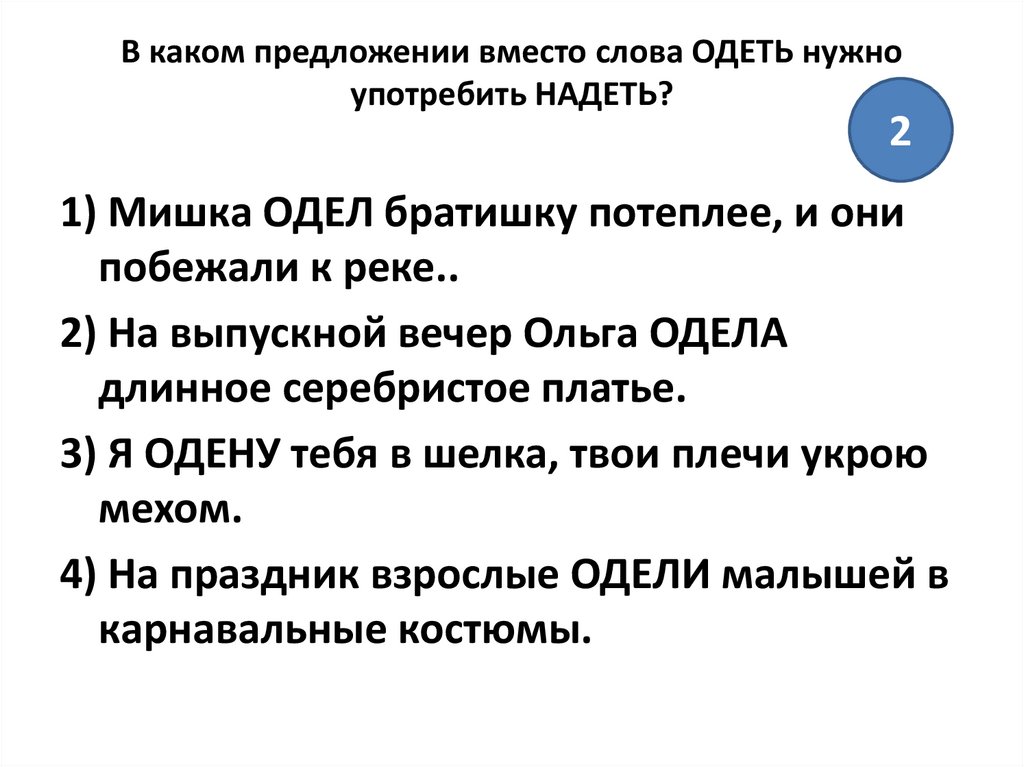 В каком предложении вместо слова ОДЕТЬ нужно употребить НАДЕТЬ?

2

1) Мишка ОДЕЛ братишку потеплее, и они побежали к реке..

2) На выпускной вечер Ольга ОДЕЛА длинное серебристое платье.

3) Я ОДЕНУ тебя в шелка, твои плечи укрою мехом.

4) На праздник взрослые ОДЕЛИ малышей в карнавальные костюмы.